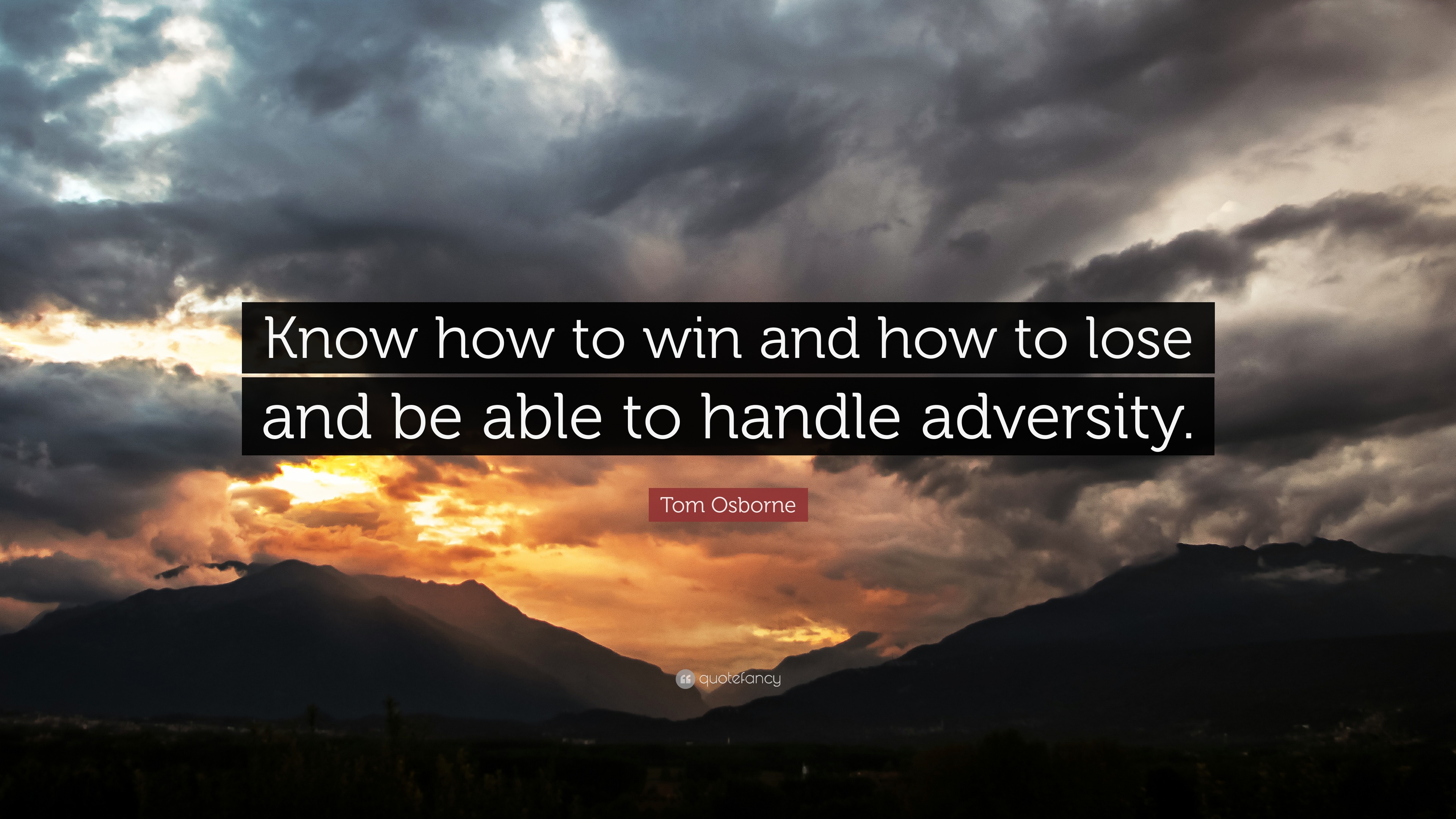 Know how to win and how to lose and be able to handle adversity.

Tom Osborne

quotefancy